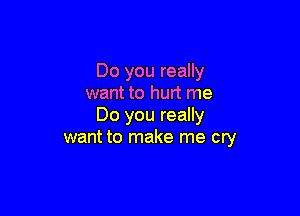 Do you really
want to hurt me
Do you really
want to make me cry